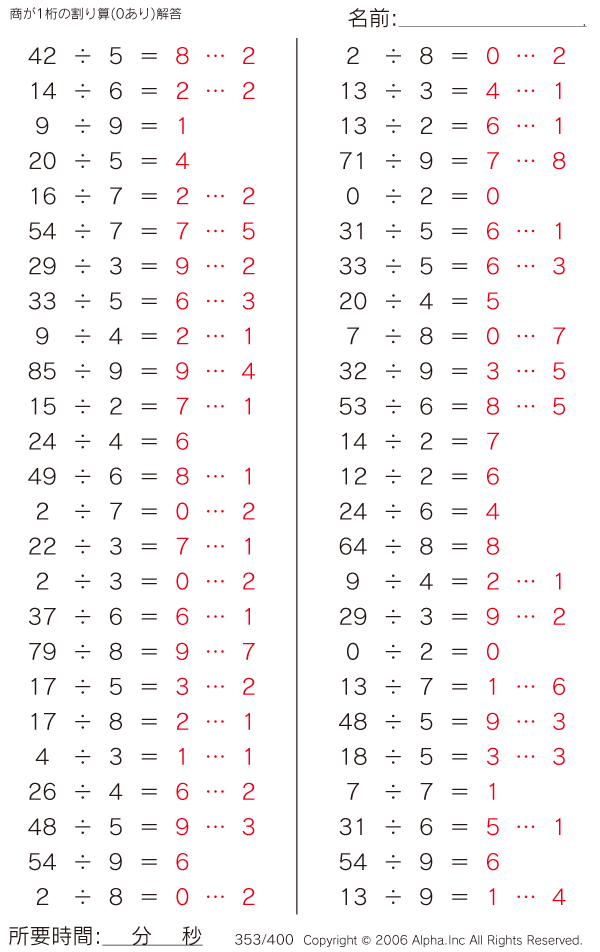 商が1桁の割り算(0あり)解答

名前:

$42 \div 5 = 8 \cdots 2$
$14 \div 6 = 2 \cdots 2$
$9 \div 9 = 1$
$20 \div 5 = 4$
$16 \div 7 = 2 \cdots 2$
$54 \div 7 = 7 \cdots 5$
$29 \div 3 = 9 \cdots 2$
$33 \div 5 = 6 \cdots 3$
$9 \div 4 = 2 \cdots 1$
$85 \div 9 = 9 \cdots 4$
$15 \div 2 = 7 \cdots 1$
$24 \div 4 = 6$
$49 \div 6 = 8 \cdots 1$
$2 \div 7 = 0 \cdots 2$
$22 \div 3 = 7 \cdots 1$
$2 \div 3 = 0 \cdots 2$
$37 \div 6 = 6 \cdots 1$
$79 \div 8 = 9 \cdots 7$
$17 \div 5 = 3 \cdots 2$
$17 \div 8 = 2 \cdots 1$
$4 \div 3 = 1 \cdots 1$
$26 \div 4 = 6 \cdots 2$
$48 \div 5 = 9 \cdots 3$
$54 \div 9 = 6$
$2 \div 8 = 0 \cdots 2$

$2 \div 8 = 0 \cdots 2$
$13 \div 3 = 4 \cdots 1$
$13 \div 2 = 6 \cdots 1$
$71 \div 9 = 7 \cdots 8$
$0 \div 2 = 0$
$31 \div 5 = 6 \cdots 1$
$33 \div 5 = 6 \cdots 3$
$20 \div 4 = 5$
$7 \div 8 = 0 \cdots 7$
$32 \div 9 = 3 \cdots 5$
$53 \div 6 = 8 \cdots 5$
$14 \div 2 = 7$
$12 \div 2 = 6$
$24 \div 6 = 4$
$64 \div 8 = 8$
$9 \div 4 = 2 \cdots 1$
$29 \div 3 = 9 \cdots 2$
$0 \div 2 = 0$
$13 \div 7 = 1 \cdots 6$
$48 \div 5 = 9 \cdots 3$
$18 \div 5 = 3 \cdots 3$
$7 \div 7 = 1$
$31 \div 6 = 5 \cdots 1$
$54 \div 9 = 6$
$13 \div 9 = 1 \cdots 4$

所要時間: 分 秒 353/400 Copyright © 2006 Alpha.Inc All Rights Reserved.